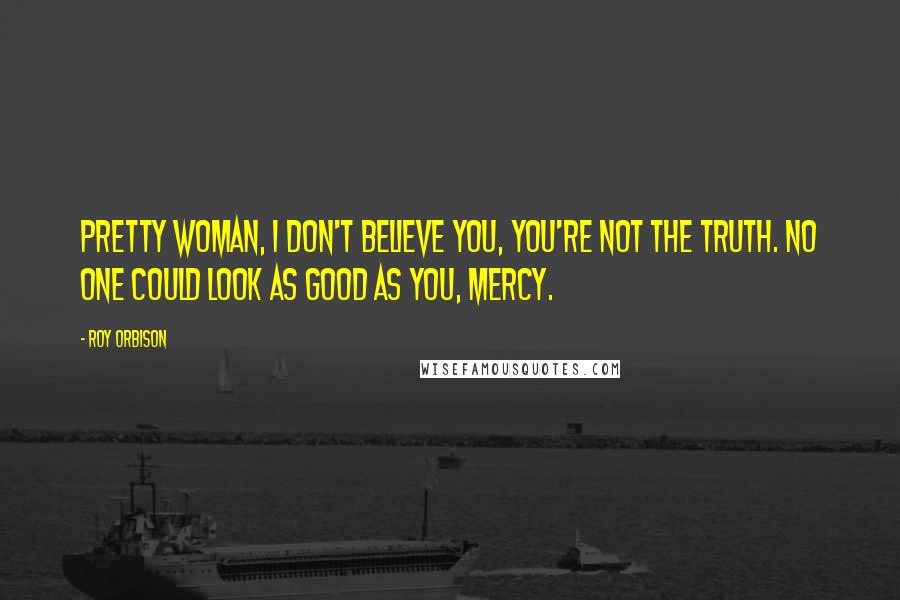 PRETTY WOMAN, I DON'T BELIEVE YOU, YOU'RE NOT THE TRUTH. NO ONE COULD LOOK AS GOOD AS YOU, MERCY.

- ROY ORBISON

WISEFAMOUSQUOTES.COM